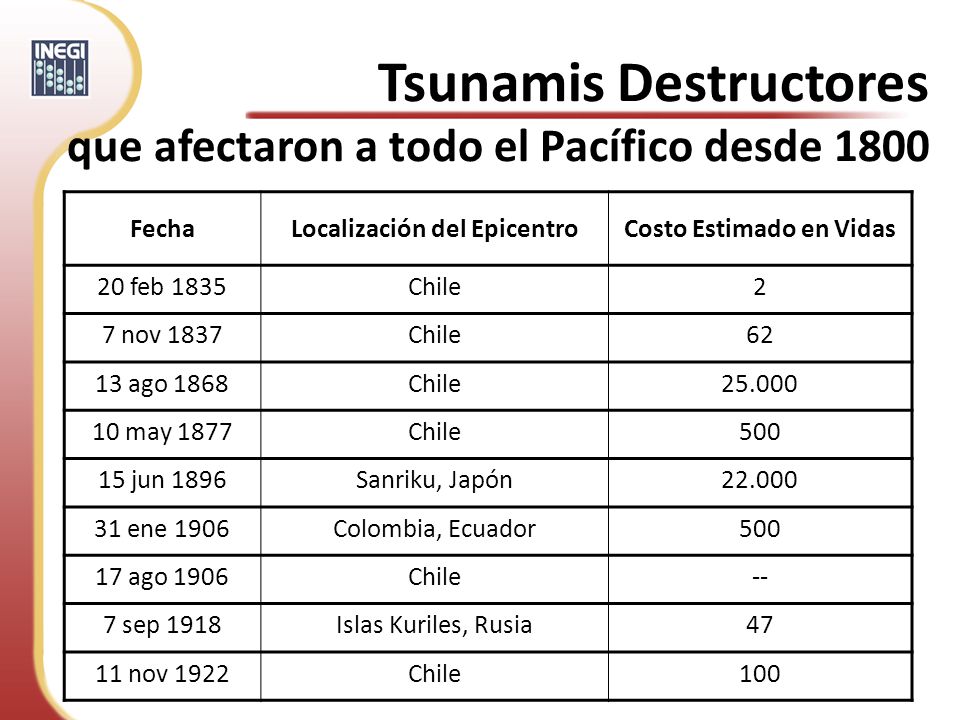 INEGI

Tsunamis Destructores
que afectaron a todo el Pacífico desde 1800

| Fecha | Localización del Epicentro | Costo Estimado en Vidas |
|---|---|---|
| 20 feb 1835 | Chile | 2 |
| 7 nov 1837 | Chile | 62 |
| 13 ago 1868 | Chile | 25.000 |
| 10 may 1877 | Chile | 500 |
| 15 jun 1896 | Sanriku, Japón | 22.000 |
| 31 ene 1906 | Colombia, Ecuador | 500 |
| 17 ago 1906 | Chile | -- |
| 7 sep 1918 | Islas Kuriles, Rusia | 47 |
| 11 nov 1922 | Chile | 100 |